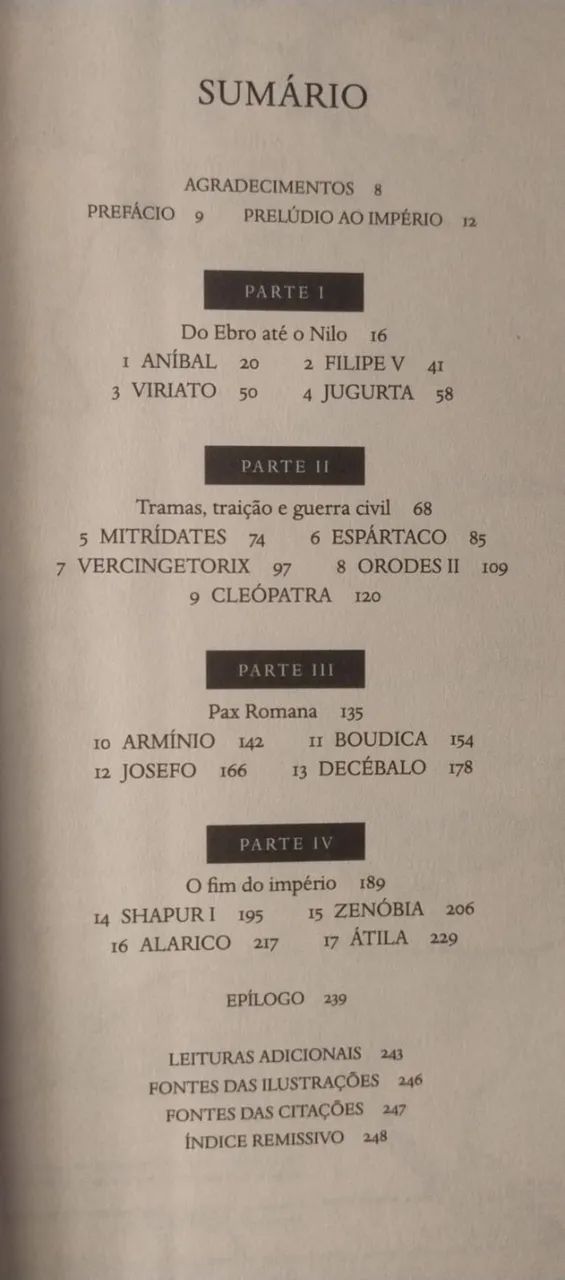 SUMÁRIO

AGRADECIMENTOS 8
PREFÁCIO 9 PRELÚDIO AO IMPÉRIO 12

PARTE I

Do Ebro até o Nilo 16
1 ANÍBAL 20 2 FILIPE V 41
3 VIRIATO 50 4 JUGURTA 58

PARTE II

Tramas, traição e guerra civil 68
5 MITRÍDATES 74 6 ESPÁRTACO 85
7 VERCINGETORIX 97 8 ORODES II 109
9 CLEÓPATRA 120

PARTE III

Pax Romana 135
10 ARMÍNIO 142 11 BOUDICA 154
12 JOSEFO 166 13 DECÉBALO 178

PARTE IV

O fim do império 189
14 SHAPUR I 195 15 ZENÓBIA 206
16 ALARICO 217 17 ÁTILA 229

EPÍLOGO 239

LEITURAS ADICIONAIS 243
FONTES DAS ILUSTRAÇÕES 246
FONTES DAS CITAÇÕES 247
ÍNDICE REMISSIVO 248